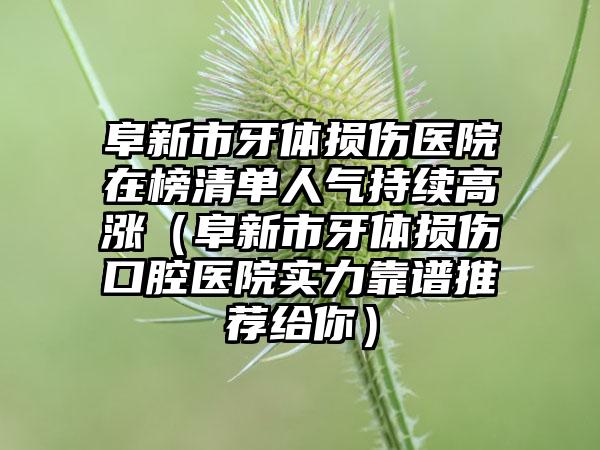 阜新市牙体损伤医院在榜清单人气持续高涨（阜新市牙体损伤口腔医院实力靠谱推荐给你）